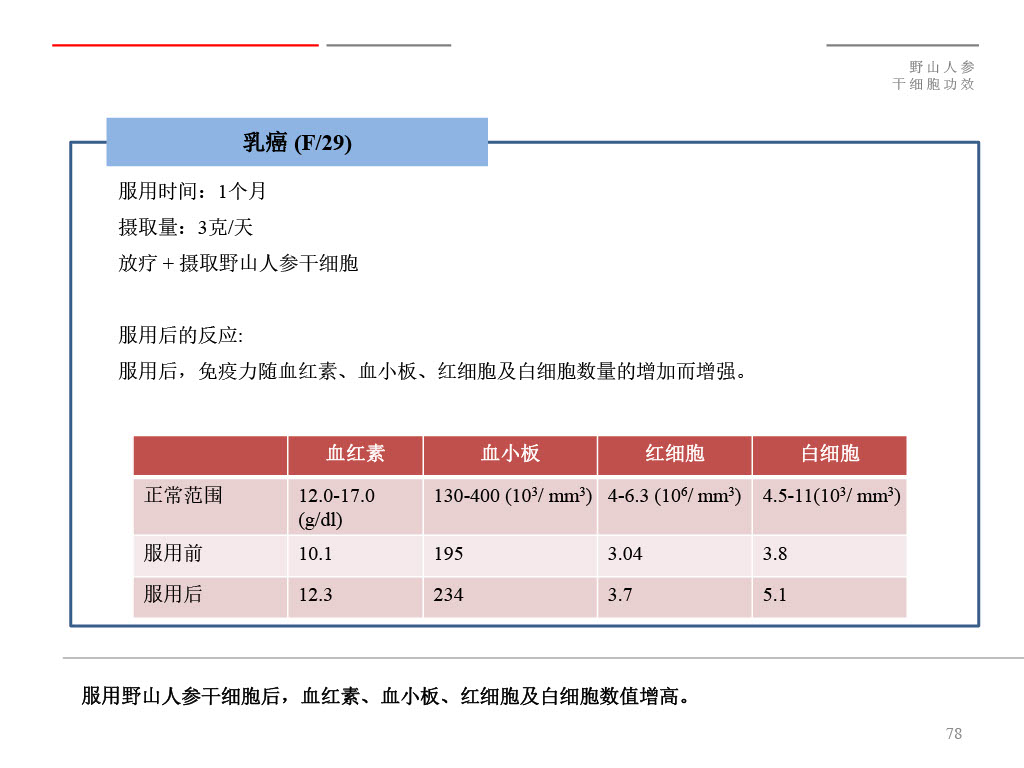 野山人参
干细胞功效

乳癌 (F/29)

服用时间：1个月

摄取量：3克/天

放疗 + 摄取野山人参干细胞

服用后的反应:

服用后，免疫力随血红素、血小板、红细胞及白细胞数量的增加而增强。

| | 血红素 | 血小板 | 红细胞 | 白细胞 |
|---|---|---|---|---|
| 正常范围 | 12.0-17.0 (g/dl) | 130-400 ($10^3$/ $mm^3$) | 4-6.3 ($10^6$/ $mm^3$) | 4.5-11($10^3$/ $mm^3$) |
| 服用前 | 10.1 | 195 | 3.04 | 3.8 |
| 服用后 | 12.3 | 234 | 3.7 | 5.1 |

服用野山人参干细胞后，血红素、血小板、红细胞及白细胞数值增高。

78